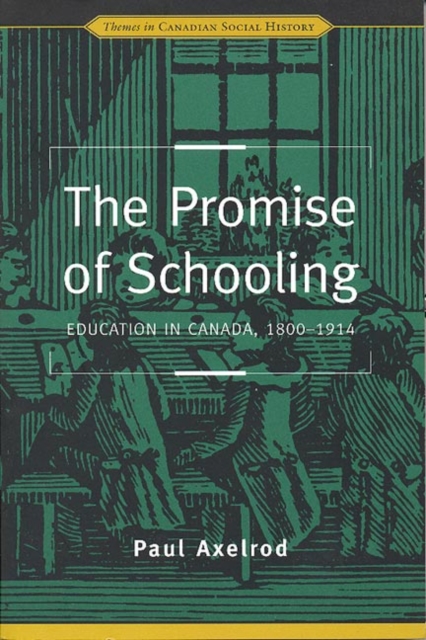 Themes in CANADIAN SOCIAL HISTORY

The Promise of Schooling

EDUCATION IN CANADA, 1800–1914

Paul Axelrod